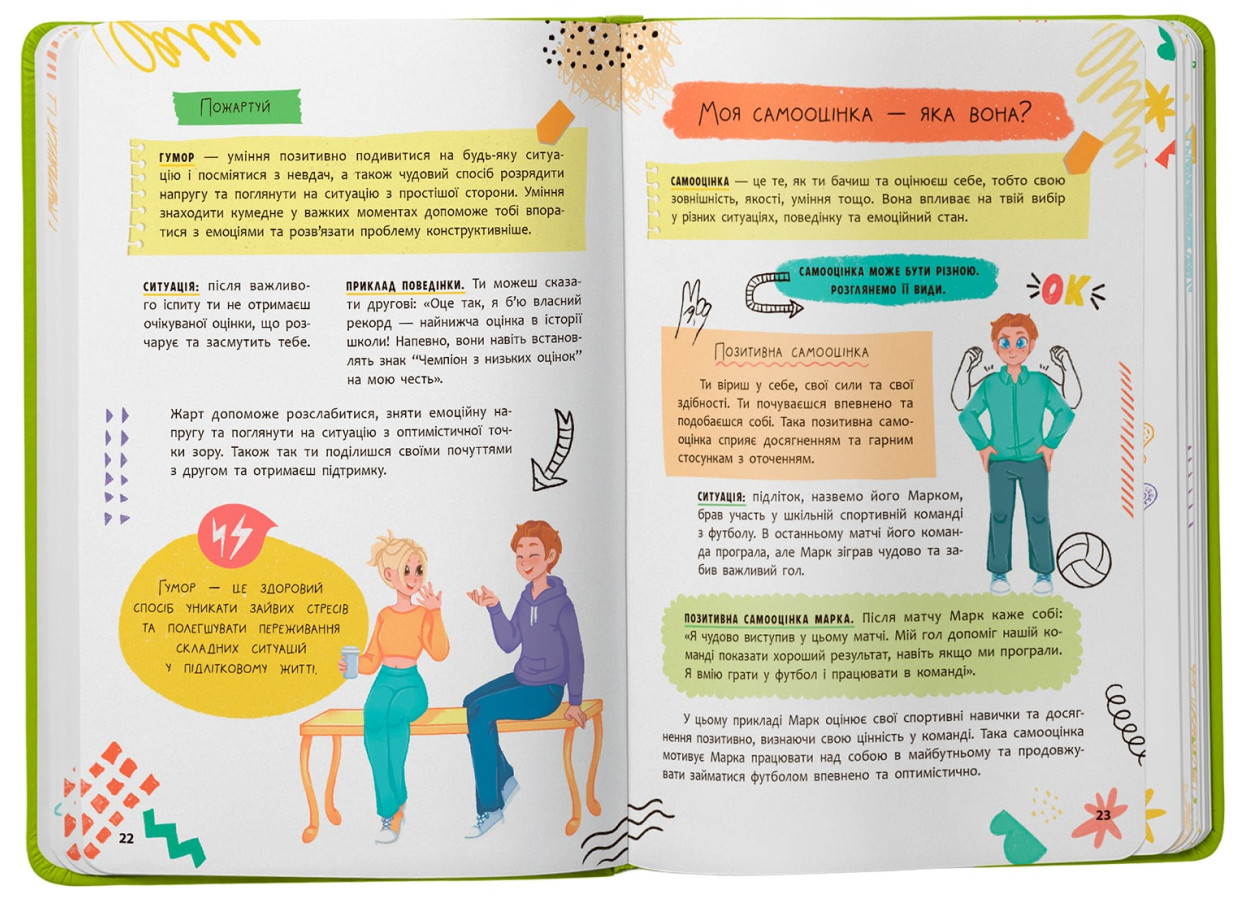 Пожартуй

Гумор — уміння позитивно подивитися на будь-яку ситуацію і посміятися з невдач, а також чудовий спосіб розрядити напругу та поглянути на ситуацію з простішої сторони. Уміння знаходити кумедне у важких моментах допоможе тобі впоратися з емоціями та розв'язати проблему конструктивніше.

Ситуація: після важливого іспиту ти не отримаєш очікуваної оцінки, що розчарує та засмутить тебе.

Приклад поведінки. Ти можеш сказати другові: «Оце так, я б'ю власний рекорд — найнижча оцінка в історії школи! Напевно, вони навіть встановлять знак "Чемпіон з низьких оцінок" на мою честь».

Жарт допоможе розслабитися, зняти емоційну напругу та поглянути на ситуацію з оптимістичної точки зору. Також так ти поділишся своїми почуттями з другом та отримаєш підтримку.

Гумор — це здоровий спосіб уникати зайвих стресів та полегшувати переживання складних ситуацій у підлітковому житті.

22

Моя самооцінка — яка вона?

Самооцінка — це те, як ти бачиш та оцінюєш себе, тобто свою зовнішність, якості, уміння тощо. Вона впливає на твій вибір у різних ситуаціях, поведінку та емоційний стан.

Самооцінка може бути різною. Розглянемо її види.

OK

Позитивна самооцінка

Ти віриш у себе, свої сили та свої здібності. Ти почуваєшся впевнено та подобаєшся собі. Така позитивна самооцінка сприяє досягненням та гарним стосункам з оточенням.

Ситуація: підліток, назвемо його Марком, брав участь у шкільній спортивній команді з футболу. В останньому матчі його команда програла, але Марк зіграв чудово та забив важливий гол.

Позитивна самооцінка Марка. Після матчу Марк каже собі: «Я чудово виступив у цьому матчі. Мій гол допоміг нашій команді показати хороший результат, навіть якщо ми програли. Я вмію грати у футбол і працювати в команді».

У цьому прикладі Марк оцінює свої спортивні навички та досягнення позитивно, визнаючи свою цінність у команді. Така самооцінка мотивує Марка працювати над собою в майбутньому та продовжувати займатися футболом впевнено та оптимістично.

23